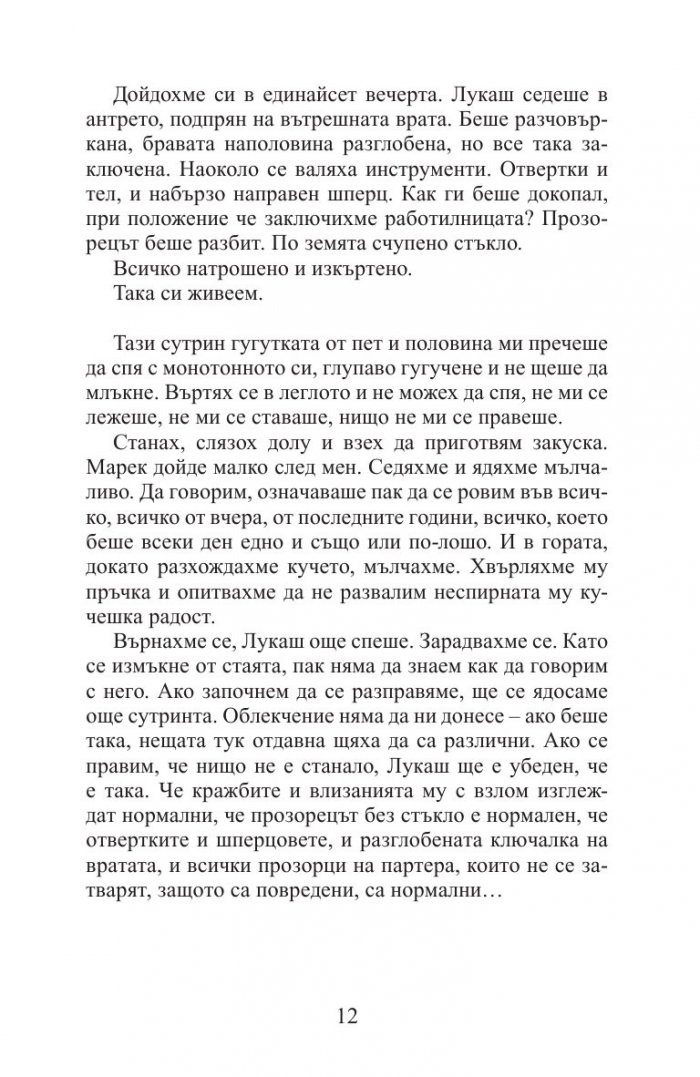 Дойдохме си в единайсет вечерта. Лукаш седеше в антрето, подпрян на вътрешната врата. Беше разчовъркана, бравата наполовина разглобена, но все така заключена. Наоколо се валяха инструменти. Отвертки и тел, и набързо направен шперц. Как ги беше докопал, при положение че заключихме работилницата? Прозорецът беше разбит. По земята счупено стъкло.

Всичко натрошено и изкъртено.

Така си живеем.

Тази сутрин гугутката от пет и половина ми пречеше да спя с монотонното си, глупаво гугучене и не щеше да млъкне. Въртях се в леглото и не можех да спя, не ми се лежеше, не ми се ставаше, нищо не ми се правеше.

Станах, слязох долу и взех да приготвям закуска. Марек дойде малко след мен. Седяхме и ядяхме мълчаливо. Да говорим, означаваше пак да се ровим във всичко, всичко от вчера, от последните години, всичко, което беше всеки ден едно и също или по-лошо. И в гората, докато разхождахме кучето, мълчахме. Хвърляхме му пръчка и опитвахме да не развалим неспирната му кучешка радост.

Върнахме се, Лукаш още спеше. Зарадвахме се. Като се измъкне от стаята, пак няма да знаем как да говорим с него. Ако започнем да се разправяме, ще се ядосаме още сутринта. Облекчение няма да ни донесе – ако беше така, нещата тук отдавна щяха да са различни. Ако се правим, че нищо не е станало, Лукаш ще е убеден, че е така. Че кражбите и влизанията му с взлом изглеждат нормални, че прозорецът без стъкло е нормален, че отвертките и шперцовете, и разглобената ключалка на вратата, и всички прозорци на партера, които не се затварят, защото са повредени, са нормални…

12